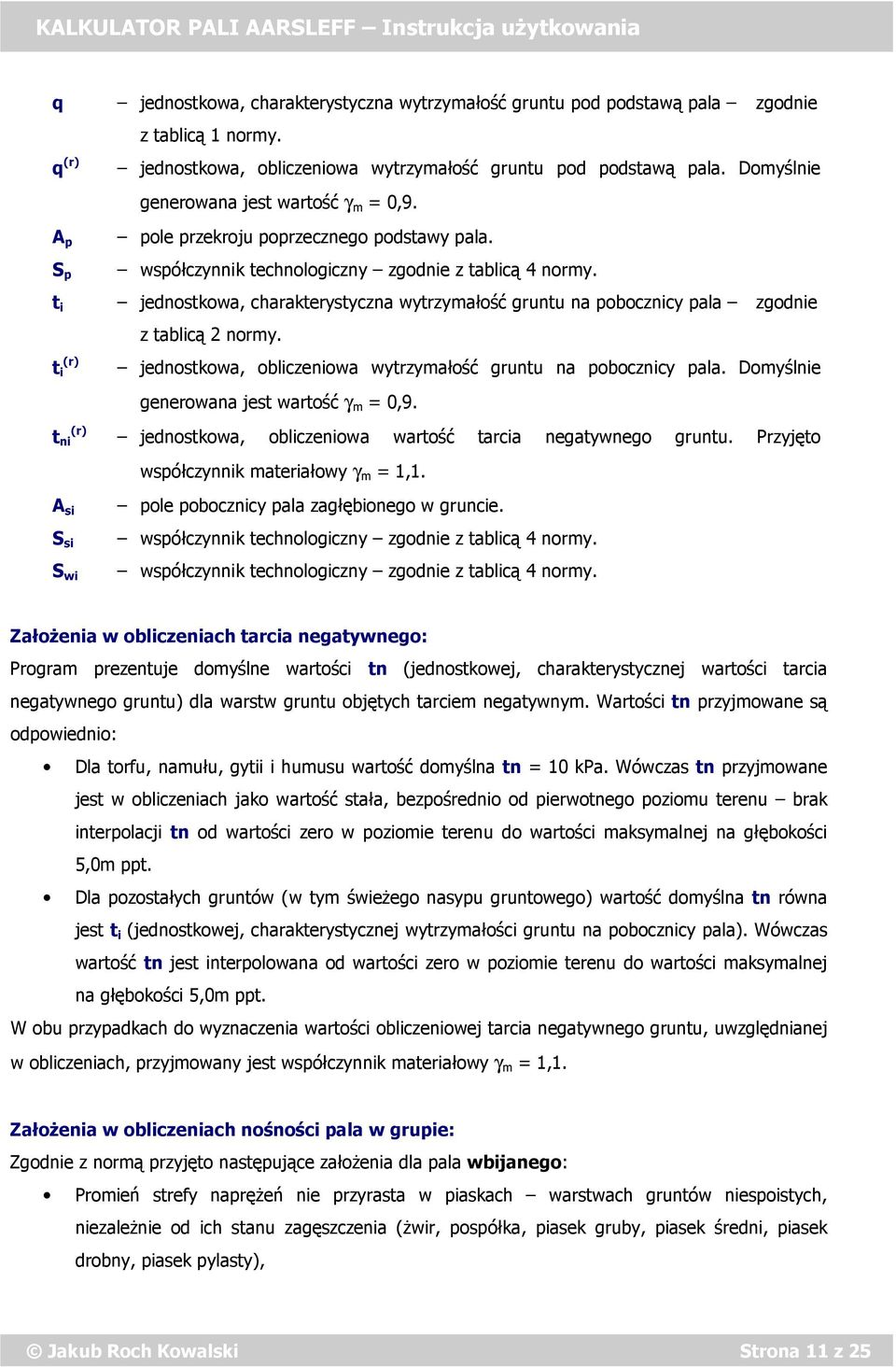 KALKULATOR PALI AARSLEFF – Instrukcja użytkowania

$q$ – jednostkowa, charakterystyczna wytrzymałość gruntu pod podstawą pala – zgodnie z tablicą 1 normy.

$q^{(r)}$ – jednostkowa, obliczeniowa wytrzymałość gruntu pod podstawą pala. Domyślnie generowana jest wartość $\gamma_m$ = 0,9.

$A_p$ – pole przekroju poprzecznego podstawy pala.

$S_p$ – współczynnik technologiczny – zgodnie z tablicą 4 normy.

$t_i$ – jednostkowa, charakterystyczna wytrzymałość gruntu na pobocznicy pala – zgodnie z tablicą 2 normy.

$t_i^{(r)}$ – jednostkowa, obliczeniowa wytrzymałość gruntu na pobocznicy pala. Domyślnie generowana jest wartość $\gamma_m$ = 0,9.

$t_{ni}^{(r)}$ – jednostkowa, obliczeniowa wartość tarcia negatywnego gruntu. Przyjęto współczynnik materiałowy $\gamma_m$ = 1,1.

$A_{si}$ – pole pobocznicy pala zagłębionego w gruncie.

$S_{si}$ – współczynnik technologiczny – zgodnie z tablicą 4 normy.

$S_{wi}$ – współczynnik technologiczny – zgodnie z tablicą 4 normy.

Założenia w obliczeniach tarcia negatywnego:

Program prezentuje domyślne wartości tn (jednostkowej, charakterystycznej wartości tarcia negatywnego gruntu) dla warstw gruntu objętych tarciem negatywnym. Wartości tn przyjmowane są odpowiednio:

• Dla torfu, namułu, gytii i humusu wartość domyślna tn = 10 kPa. Wówczas tn przyjmowane jest w obliczeniach jako wartość stała, bezpośrednio od pierwotnego poziomu terenu – brak interpolacji tn od wartości zero w poziomie terenu do wartości maksymalnej na głębokości 5,0m ppt.

• Dla pozostałych gruntów (w tym świeżego nasypu gruntowego) wartość domyślna tn równa jest $t_i$ (jednostkowej, charakterystycznej wytrzymałości gruntu na pobocznicy pala). Wówczas wartość tn jest interpolowana od wartości zero w poziomie terenu do wartości maksymalnej na głębokości 5,0m ppt.

W obu przypadkach do wyznaczenia wartości obliczeniowej tarcia negatywnego gruntu, uwzględnianej w obliczeniach, przyjmowany jest współczynnik materiałowy $\gamma_m$ = 1,1.

Założenia w obliczeniach nośności pala w grupie:

Zgodnie z normą przyjęto następujące założenia dla pala wbijanego:

• Promień strefy naprężeń nie przyrasta w piaskach – warstwach gruntów niespoistych, niezależnie od ich stanu zagęszczenia (żwir, pospółka, piasek gruby, piasek średni, piasek drobny, piasek pylasty),

© Jakub Roch Kowalski Strona 11 z 25